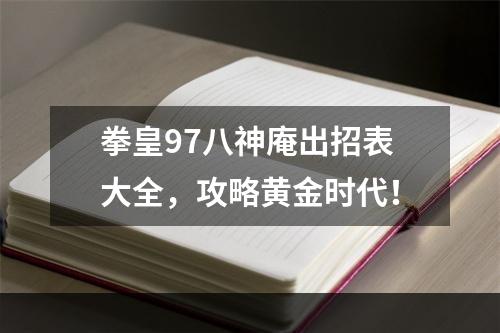 拳皇97八神庵出招表大全，攻略黄金时代！